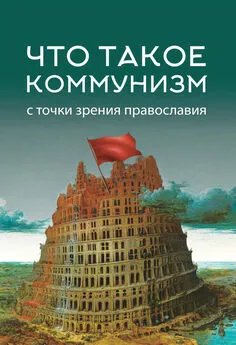 ЧТО ТАКОЕ КОММУНИЗМ

с точки зрения православия